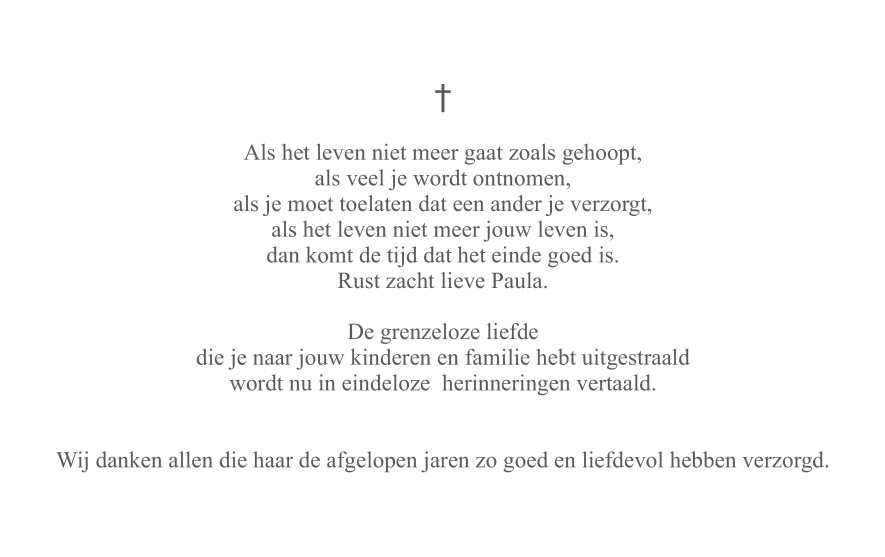 †

Als het leven niet meer gaat zoals gehoopt,
als veel je wordt ontnomen,
als je moet toelaten dat een ander je verzorgt,
als het leven niet meer jouw leven is,
dan komt de tijd dat het einde goed is.
Rust zacht lieve Paula.

De grenzeloze liefde
die je naar jouw kinderen en familie hebt uitgestraald
wordt nu in eindeloze herinneringen vertaald.

Wij danken allen die haar de afgelopen jaren zo goed en liefdevol hebben verzorgd.